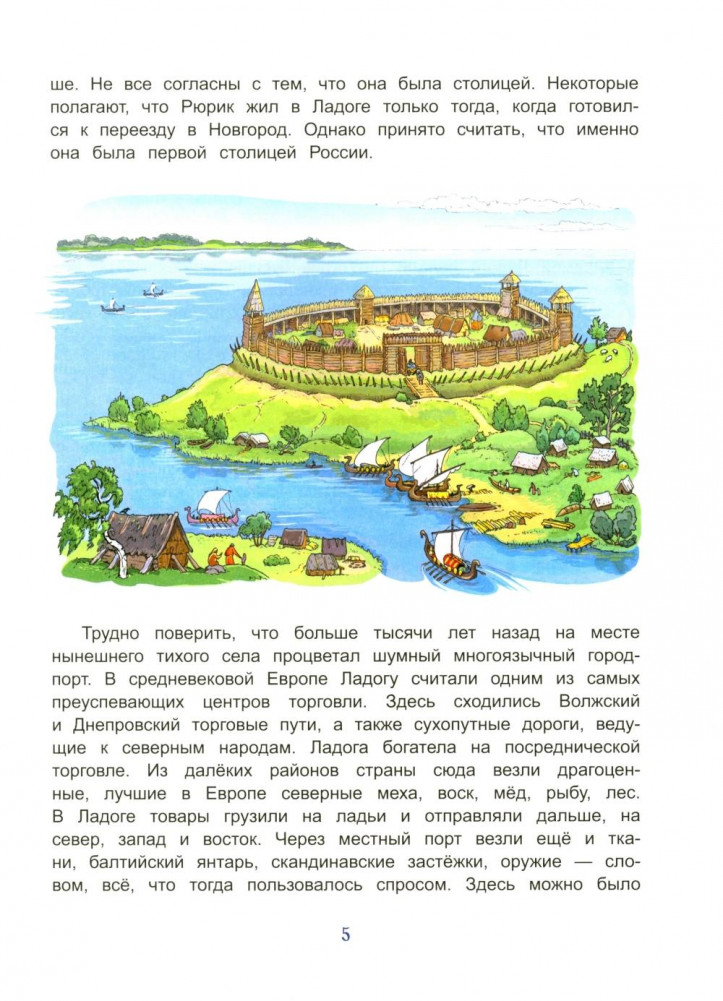 ше. Не все согласны с тем, что она была столицей. Некоторые полагают, что Рюрик жил в Ладоге только тогда, когда готовился к переезду в Новгород. Однако принято считать, что именно она была первой столицей России.

Трудно поверить, что больше тысячи лет назад на месте нынешнего тихого села процветал шумный многоязычный город-порт. В средневековой Европе Ладогу считали одним из самых преуспевающих центров торговли. Здесь сходились Волжский и Днепровский торговые пути, а также сухопутные дороги, ведущие к северным народам. Ладога богатела на посреднической торговле. Из далёких районов страны сюда везли драгоценные, лучшие в Европе северные меха, воск, мёд, рыбу, лес. В Ладоге товары грузили на ладьи и отправляли дальше, на север, запад и восток. Через местный порт везли ещё и ткани, балтийский янтарь, скандинавские застёжки, оружие — словом, всё, что тогда пользовалось спросом. Здесь можно было

5